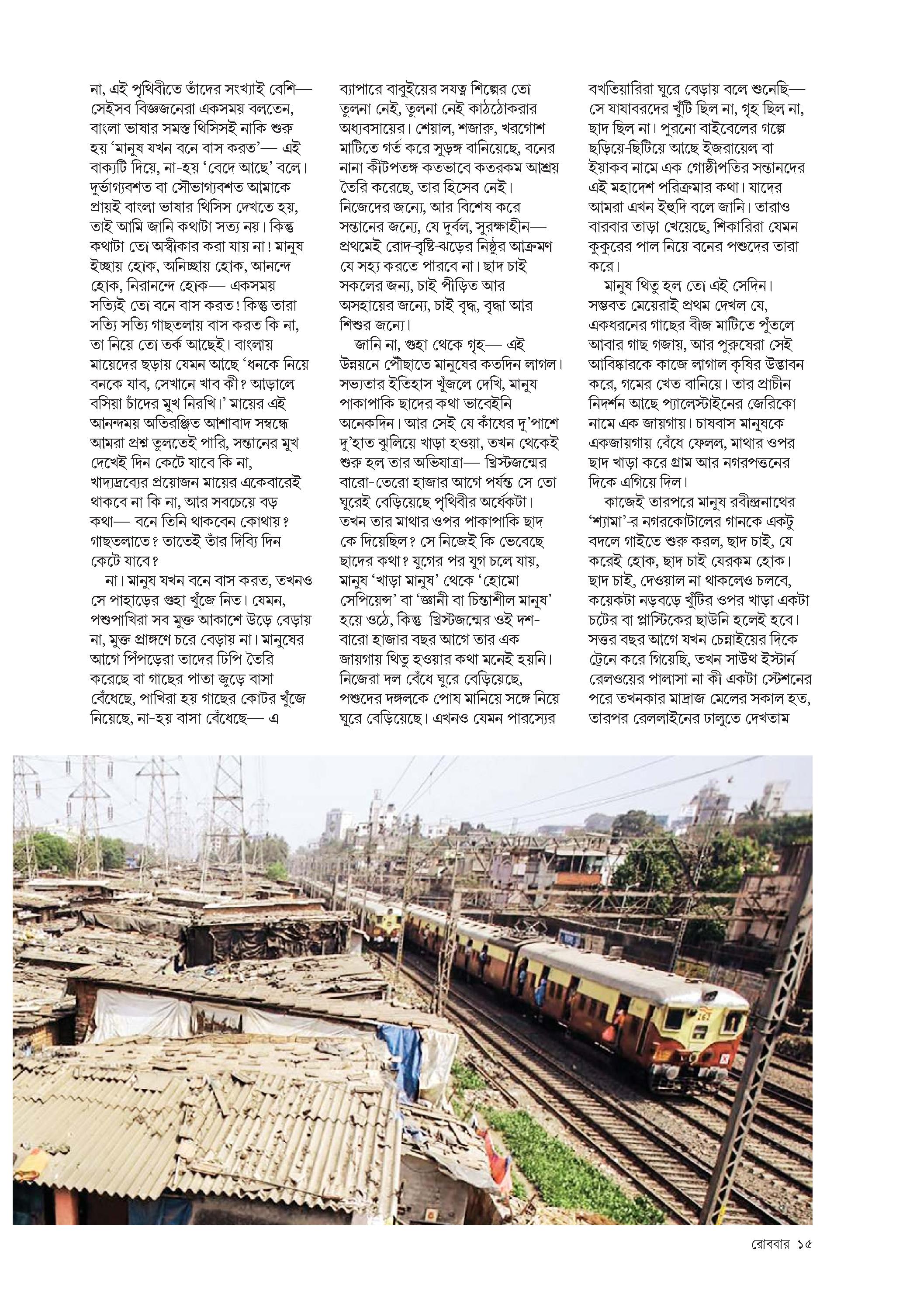 না, এই পৃথিবীতে তাঁদের সংখ্যাই বেশি— সেইসব বিজ্ঞজনেরা একসময় বলতেন, বাংলা ভাষার সমস্ত থিসিসই নাকি শুরু হয় 'মানুষ যখন বনে বাস করত'— এই বাক্যটি দিয়ে, না-হয় 'বেদে আছে' বলে। দুর্ভাগ্যবশত বা সৌভাগ্যবশত আমাকে প্রায়ই বাংলা ভাষার থিসিস দেখতে হয়, তাই আমি জানি কথাটা সত্য নয়। কিন্তু কথাটা তো অস্বীকার করা যায় না! মানুষ ইচ্ছায় হোক, অনিচ্ছায় হোক, আনন্দে হোক, নিরানন্দে হোক— একসময় সত্যিই তো বনে বাস করত! কিন্তু তারা সত্যি সত্যি গাছতলায় বাস করত কি না, তা নিয়ে তো তর্ক আছেই। বাংলায় মায়েদের ছড়ায় যেমন আছে 'ধনকে নিয়ে বনকে যাব, সেখানে খাব কী? আড়ালে বসিয়া চাঁদের মুখ নিরখি।' মায়ের এই আনন্দময় অতিরঞ্জিত আশাবাদ সম্বন্ধে আমরা প্রশ্ন তুলতেই পারি, সন্তানের মুখ দেখেই দিন কেটে যাবে কি না, খাদ্যদ্রব্যের প্রয়োজন মায়ের একেবারেই থাকবে না কি না, আর সবচেয়ে বড় কথা— বনে তিনি থাকবেন কোথায়? গাছতলাতে? তাতেই তাঁর দিব্যি দিন কেটে যাবে?

না। মানুষ যখন বনে বাস করত, তখনও সে পাহাড়ের গুহা খুঁজে নিত। যেমন, পশুপাখিরা সব মুক্ত আকাশে উড়ে বেড়ায় না, মুক্ত প্রাঙ্গণে চরে বেড়ায় না। মানুষের আগে পিঁপড়েরা তাদের ঢিপি তৈরি করেছে বা গাছের পাতা জুড়ে বাসা বেঁধেছে, পাখিরা হয় গাছের কোটর খুঁজে নিয়েছে, না-হয় বাসা বেঁধেছে— এ ব্যাপারে বাবুইয়ের সযত্ন শিল্পের তো তুলনা নেই, তুলনা নেই কাঠঠোকরার অধ্যবসায়ের। শেয়াল, শজারু, খরগোশ মাটিতে গর্ত করে সুড়ঙ্গ বানিয়েছে, বনের নানা কীটপতঙ্গ কতভাবে কতরকম আশ্রয় তৈরি করেছে, তার হিসেব নেই। নিজেদের জন্যে, আর বিশেষ করে সন্তানের জন্যে, যে দুর্বল, সুরক্ষাহীন— প্রথমেই রোদ-বৃষ্টি-ঝড়ের নিষ্ঠুর আক্রমণ যে সহ্য করতে পারবে না। ছাদ চাই সকলের জন্য, চাই পীড়িত আর অসহায়ের জন্যে, চাই বৃদ্ধ, বৃদ্ধা আর শিশুর জন্যে।

জানি না, গুহা থেকে গৃহ— এই উন্নয়নে পৌঁছাতে মানুষের কতদিন লাগল। সভ্যতার ইতিহাস খুঁজলে দেখি, মানুষ পাকাপাকি ছাদের কথা ভাবেইনি অনেকদিন। আর সেই যে কাঁধের দু'পাশে দু'হাত ঝুলিয়ে খাড়া হওয়া, তখন থেকেই শুরু হল তার অভিযাত্রা— খ্রিস্টজন্মের বারো-তেরো হাজার আগে পর্যন্ত সে তো ঘুরেই বেড়িয়েছে পৃথিবীর অর্ধেকটা। তখন তার মাথার ওপর পাকাপাকি ছাদ কে দিয়েছিল? সে নিজেই কি ভেবেছে ছাদের কথা? যুগের পর যুগ চলে যায়, মানুষ 'খাড়া মানুষ' থেকে 'হোমো সেপিয়েন্স' বা 'জ্ঞানী বা চিন্তাশীল মানুষ' হয়ে ওঠে, কিন্তু খ্রিস্টজন্মের ওই দশ-বারো হাজার বছর আগে তার এক জায়গায় থিতু হওয়ার কথা মনেই হয়নি। নিজেরা দল বেঁধে ঘুরে বেড়িয়েছে, পশুদের দঙ্গলকে পোষ মানিয়ে সঙ্গে নিয়ে ঘুরে বেড়িয়েছে। এখনও যেমন পারস্যের বখতিয়ারিরা ঘুরে বেড়ায় বলে শুনেছি— সে যাযাবরদের খুঁটি ছিল না, গৃহ ছিল না, ছাদ ছিল না। পুরনো বাইবেলের গল্পে ছড়িয়ে-ছিটিয়ে আছে ইজরায়েল বা ইয়াকব নামে এক গোষ্ঠীপতির সন্তানদের এই মহাদেশ পরিক্রমার কথা। যাদের আমরা এখন ইহুদি বলে জানি। তারাও বারবার তাড়া খেয়েছে, শিকারিরা যেমন কুকুরের পাল নিয়ে বনের পশুদের তারা করে।

মানুষ থিতু হল তো এই সেদিন। সম্ভবত মেয়েরাই প্রথম দেখল যে, একধরনের গাছের বীজ মাটিতে পুঁতলে আবার গাছ গজায়, আর পুরুষেরা সেই আবিষ্কারকে কাজে লাগাল কৃষির উদ্ভাবন করে, গমের খেত বানিয়ে। তার প্রাচীন নিদর্শন আছে প্যালেস্টাইনের জেরিকো নামে এক জায়গায়। চাষবাস মানুষকে একজায়গায় বেঁধে ফেলল, মাথার ওপর ছাদ খাড়া করে গ্রাম আর নগরপত্তনের দিকে এগিয়ে দিল।

কাজেই তারপরে মানুষ রবীন্দ্রনাথের 'শ্যামা'-র নগরকোটালের গানকে একটু বদলে গাইতে শুরু করল, ছাদ চাই, যে করেই হোক, ছাদ চাই যেরকম হোক। ছাদ চাই, দেওয়াল না থাকলেও চলবে, কয়েকটা নড়বড়ে খুঁটির ওপর খাড়া একটা চটের বা প্লাস্টিকের ছাউনি হলেই হবে। সত্তর বছর আগে যখন চেন্নাইয়ের দিকে ট্রেনে করে গিয়েছি, তখন সাউথ ইস্টার্ন রেলওয়ের পালাসা না কী একটা স্টেশনের পরে তখনকার মাদ্রাজ মেলের সকাল হত, তারপর রেললাইনের ঢালুতে দেখতাম

রোববার ১৫